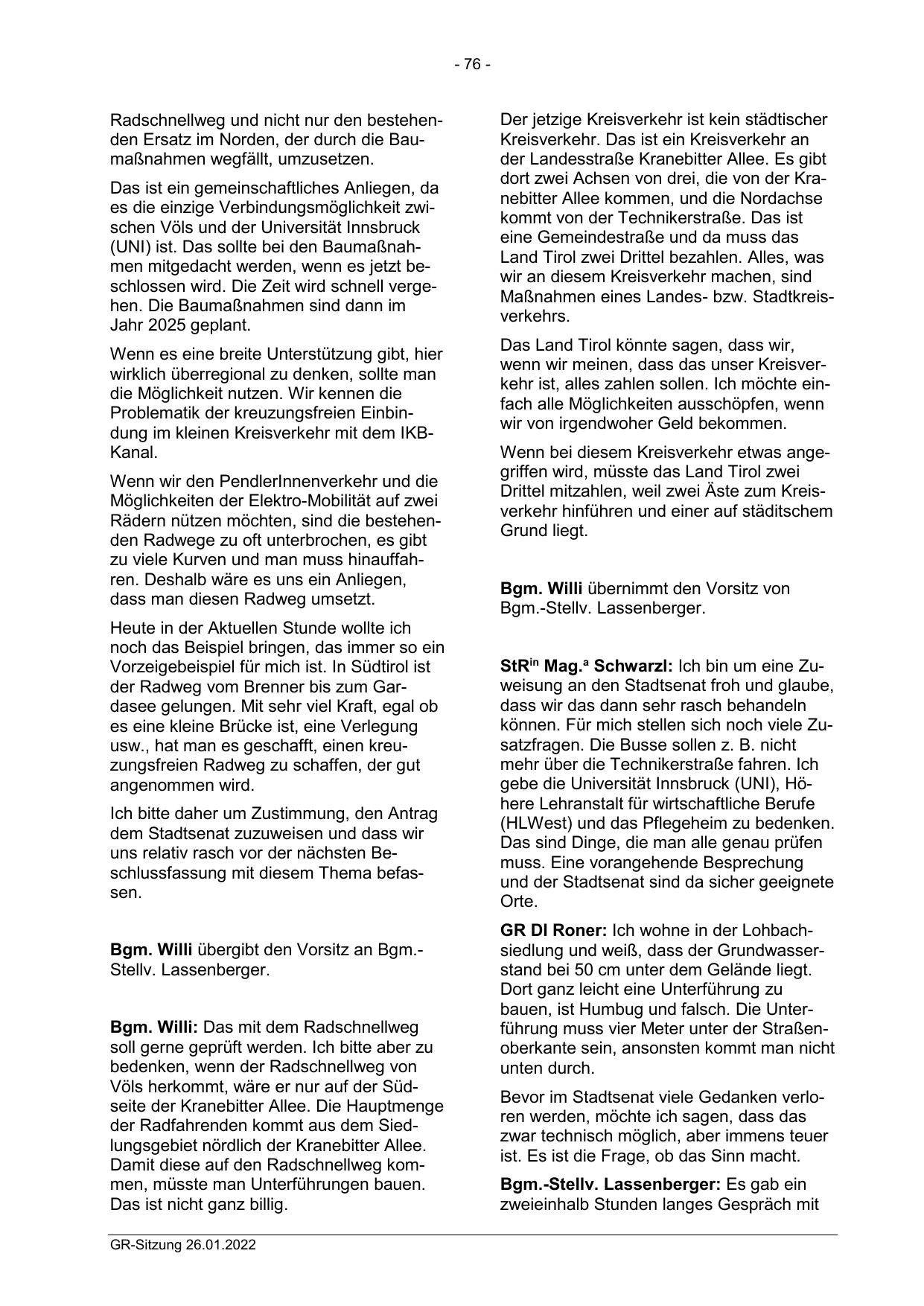 - 76 -

Radschnellweg und nicht nur den bestehenden Ersatz im Norden, der durch die Baumaßnahmen wegfällt, umzusetzen.

Das ist ein gemeinschaftliches Anliegen, da es die einzige Verbindungsmöglichkeit zwischen Völs und der Universität Innsbruck (UNI) ist. Das sollte bei den Baumaßnahmen mitgedacht werden, wenn es jetzt beschlossen wird. Die Zeit wird schnell vergehen. Die Baumaßnahmen sind dann im Jahr 2025 geplant.

Wenn es eine breite Unterstützung gibt, hier wirklich überregional zu denken, sollte man die Möglichkeit nutzen. Wir kennen die Problematik der kreuzungsfreien Einbindung im kleinen Kreisverkehr mit dem IKB-Kanal.

Wenn wir den PendlerInnenverkehr und die Möglichkeiten der Elektro-Mobilität auf zwei Rädern nützen möchten, sind die bestehenden Radwege zu oft unterbrochen, es gibt zu viele Kurven und man muss hinauffahren. Deshalb wäre es uns ein Anliegen, dass man diesen Radweg umsetzt.

Heute in der Aktuellen Stunde wollte ich noch das Beispiel bringen, das immer so ein Vorzeigebeispiel für mich ist. In Südtirol ist der Radweg vom Brenner bis zum Gardasee gelungen. Mit sehr viel Kraft, egal ob es eine kleine Brücke ist, eine Verlegung usw., hat man es geschafft, einen kreuzungsfreien Radweg zu schaffen, der gut angenommen wird.

Ich bitte daher um Zustimmung, den Antrag dem Stadtsenat zuzuweisen und dass wir uns relativ rasch vor der nächsten Beschlussfassung mit diesem Thema befassen.

**Bgm. Willi** übergibt den Vorsitz an Bgm.-Stellv. Lassenberger.

**Bgm. Willi:** Das mit dem Radschnellweg soll gerne geprüft werden. Ich bitte aber zu bedenken, wenn der Radschnellweg von Völs herkommt, wäre er nur auf der Südseite der Kranebitter Allee. Die Hauptmenge der Radfahrenden kommt aus dem Siedlungsgebiet nördlich der Kranebitter Allee. Damit diese auf den Radschnellweg kommen, müsste man Unterführungen bauen. Das ist nicht ganz billig.

Der jetzige Kreisverkehr ist kein städtischer Kreisverkehr. Das ist ein Kreisverkehr an der Landesstraße Kranebitter Allee. Es gibt dort zwei Achsen von drei, die von der Kranebitter Allee kommen, und die Nordachse kommt von der Technikerstraße. Das ist eine Gemeindestraße und da muss das Land Tirol zwei Drittel bezahlen. Alles, was wir an diesem Kreisverkehr machen, sind Maßnahmen eines Landes- bzw. Stadtkreisverkehrs.

Das Land Tirol könnte sagen, dass wir, wenn wir meinen, dass das unser Kreisverkehr ist, alles zahlen sollen. Ich möchte einfach alle Möglichkeiten ausschöpfen, wenn wir von irgendwoher Geld bekommen.

Wenn bei diesem Kreisverkehr etwas angegriffen wird, müsste das Land Tirol zwei Drittel mitzahlen, weil zwei Äste zum Kreisverkehr hinführen und einer auf städitschem Grund liegt.

**Bgm. Willi** übernimmt den Vorsitz von Bgm.-Stellv. Lassenberger.

**StR$^{in}$ Mag.$^{a}$ Schwarzl:** Ich bin um eine Zuweisung an den Stadtsenat froh und glaube, dass wir das dann sehr rasch behandeln können. Für mich stellen sich noch viele Zusatzfragen. Die Busse sollen z. B. nicht mehr über die Technikerstraße fahren. Ich gebe die Universität Innsbruck (UNI), Höhere Lehranstalt für wirtschaftliche Berufe (HLWest) und das Pflegeheim zu bedenken. Das sind Dinge, die man alle genau prüfen muss. Eine vorangehende Besprechung und der Stadtsenat sind da sicher geeignete Orte.

**GR DI Roner:** Ich wohne in der Lohbachsiedlung und weiß, dass der Grundwasserstand bei 50 cm unter dem Gelände liegt. Dort ganz leicht eine Unterführung zu bauen, ist Humbug und falsch. Die Unterführung muss vier Meter unter der Straßenoberkante sein, ansonsten kommt man nicht unten durch.

Bevor im Stadtsenat viele Gedanken verloren werden, möchte ich sagen, dass das zwar technisch möglich, aber immens teuer ist. Es ist die Frage, ob das Sinn macht.

**Bgm.-Stellv. Lassenberger:** Es gab ein zweieinhalb Stunden langes Gespräch mit

GR-Sitzung 26.01.2022